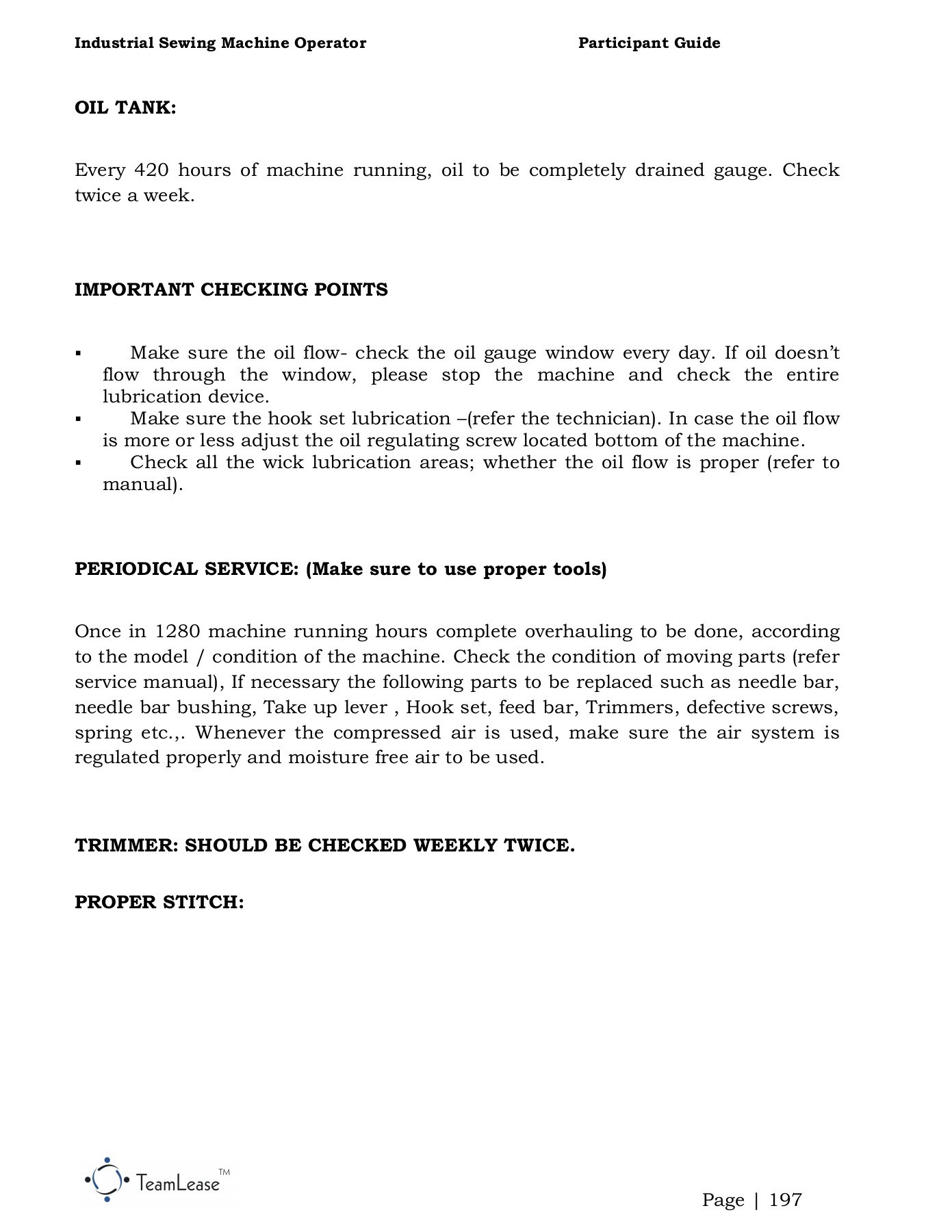 Industrial Sewing Machine Operator Participant Guide

OIL TANK:

Every 420 hours of machine running, oil to be completely drained gauge. Check twice a week.

IMPORTANT CHECKING POINTS

▪ Make sure the oil flow- check the oil gauge window every day. If oil doesn't flow through the window, please stop the machine and check the entire lubrication device.
▪ Make sure the hook set lubrication –(refer the technician). In case the oil flow is more or less adjust the oil regulating screw located bottom of the machine.
▪ Check all the wick lubrication areas; whether the oil flow is proper (refer to manual).

PERIODICAL SERVICE: (Make sure to use proper tools)

Once in 1280 machine running hours complete overhauling to be done, according to the model / condition of the machine. Check the condition of moving parts (refer service manual), If necessary the following parts to be replaced such as needle bar, needle bar bushing, Take up lever , Hook set, feed bar, Trimmers, defective screws, spring etc.,. Whenever the compressed air is used, make sure the air system is regulated properly and moisture free air to be used.

TRIMMER: SHOULD BE CHECKED WEEKLY TWICE.

PROPER STITCH:

TeamLease™

Page | 197